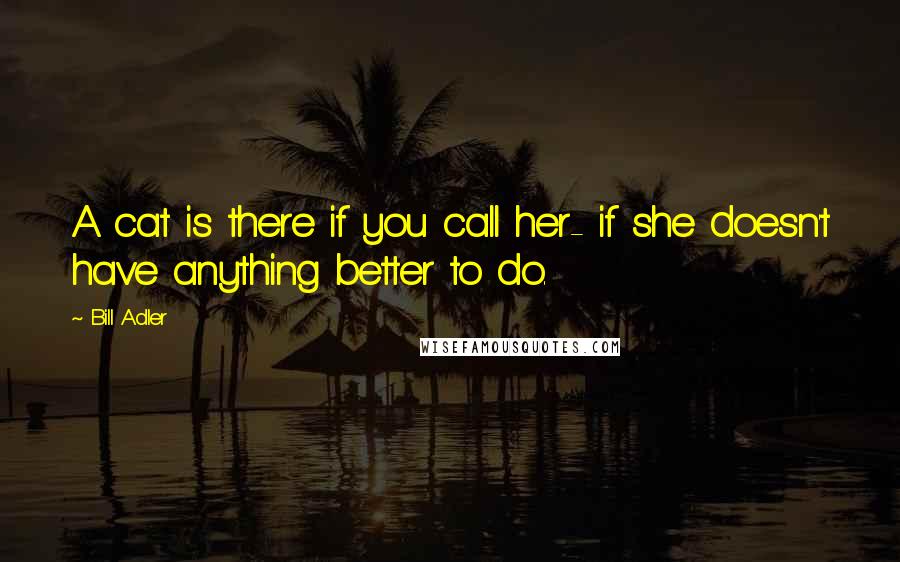 A cat is there if you call her- if she doesn't have anything better to do.

~ Bill Adler

WISEFAMOUSQUOTES.COM